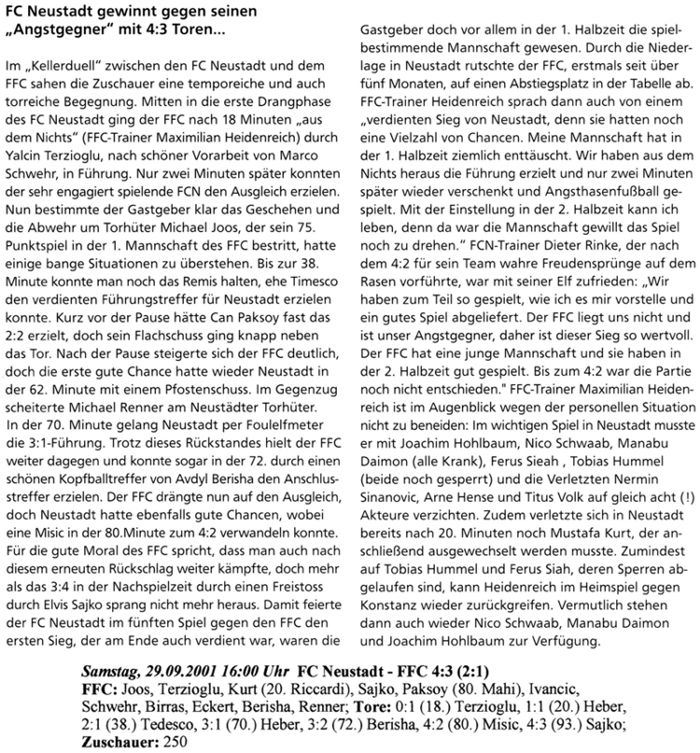 FC Neustadt gewinnt gegen seinen „Angstgegner" mit 4:3 Toren...

Im „Kellerduell" zwischen den FC Neustadt und dem FFC sahen die Zuschauer eine temporeiche und auch torreiche Begegnung. Mitten in die erste Drangphase des FC Neustadt ging der FFC nach 18 Minuten „aus dem Nichts" (FFC-Trainer Maximilian Heidenreich) durch Yalcin Terzioglu, nach schöner Vorarbeit von Marco Schwehr, in Führung. Nur zwei Minuten später konnten der sehr engagiert spielende FCN den Ausgleich erzielen. Nun bestimmte der Gastgeber klar das Geschehen und die Abwehr um Torhüter Michael Joos, der sein 75. Punktspiel in der 1. Mannschaft des FFC bestritt, hatte einige bange Situationen zu überstehen. Bis zur 38. Minute konnte man noch das Remis halten, ehe Timesco den verdienten Führungstreffer für Neustadt erzielen konnte. Kurz vor der Pause hätte Can Paksoy fast das 2:2 erzielt, doch sein Flachschuss ging knapp neben das Tor. Nach der Pause steigerte sich der FFC deutlich, doch die erste gute Chance hatte wieder Neustadt in der 62. Minute mit einem Pfostenschuss. Im Gegenzug scheiterte Michael Renner am Neustädter Torhüter.
In der 70. Minute gelang Neustadt per Foulelfmeter die 3:1-Führung. Trotz dieses Rückstandes hielt der FFC weiter dagegen und konnte sogar in der 72. durch einen schönen Kopfballtreffer von Avdyl Berisha den Anschlusstreffer erzielen. Der FFC drängte nun auf den Ausgleich, doch Neustadt hatte ebenfalls gute Chancen, wobei eine Misic in der 80.Minute zum 4:2 verwandeln konnte. Für die gute Moral des FFC spricht, dass man auch nach diesem erneuten Rückschlag weiter kämpfte, doch mehr als das 3:4 in der Nachspielzeit durch einen Freistoss durch Elvis Sajko sprang nicht mehr heraus. Damit feierte der FC Neustadt im fünften Spiel gegen den FFC den ersten Sieg, der am Ende auch verdient war, waren die Gastgeber doch vor allem in der 1. Halbzeit die spielbestimmende Mannschaft gewesen. Durch die Niederlage in Neustadt rutschte der FFC, erstmals seit über fünf Monaten, auf einen Abstiegsplatz in der Tabelle ab. FFC-Trainer Heidenreich sprach dann auch von einem „verdienten Sieg von Neustadt, denn sie hatten noch eine Vielzahl von Chancen. Meine Mannschaft hat in der 1. Halbzeit ziemlich enttäuscht. Wir haben aus dem Nichts heraus die Führung erzielt und nur zwei Minuten später wieder verschenkt und Angsthasenfußball gespielt. Mit der Einstellung in der 2. Halbzeit kann ich leben, denn da war die Mannschaft gewillt das Spiel noch zu drehen." FCN-Trainer Dieter Rinke, der nach dem 4:2 für sein Team wahre Freudensprünge auf dem Rasen vorführte, war mit seiner Elf zufrieden: „Wir haben zum Teil so gespielt, wie ich es mir vorstelle und ein gutes Spiel abgeliefert. Der FFC liegt uns nicht und ist unser Angstgegner, daher ist dieser Sieg so wertvoll. Der FFC hat eine junge Mannschaft und sie haben in der 2. Halbzeit gut gespielt. Bis zum 4:2 war die Partie noch nicht entschieden." FFC-Trainer Maximilian Heidenreich ist im Augenblick wegen der personellen Situation nicht zu beneiden: Im wichtigen Spiel in Neustadt musste er mit Joachim Hohlbaum, Nico Schwaab, Manabu Daimon (alle Krank), Ferus Sieah , Tobias Hummel (beide noch gesperrt) und die Verletzten Nermin Sinanovic, Arne Hense und Titus Volk auf gleich acht (!) Akteure verzichten. Zudem verletzte sich in Neustadt bereits nach 20. Minuten noch Mustafa Kurt, der anschließend ausgewechselt werden musste. Zumindest auf Tobias Hummel und Ferus Siah, deren Sperren abgelaufen sind, kann Heidenreich im Heimspiel gegen Konstanz wieder zurückgreifen. Vermutlich stehen dann auch wieder Nico Schwaab, Manabu Daimon und Joachim Hohlbaum zur Verfügung.

Samstag, 29.09.2001 16:00 Uhr FC Neustadt - FFC 4:3 (2:1)
FFC: Joos, Terzioglu, Kurt (20. Riccardi), Sajko, Paksoy (80. Mahi), Ivancic, Schwehr, Birras, Eckert, Berisha, Renner; Tore: 0:1 (18.) Terzioglu, 1:1 (20.) Heber, 2:1 (38.) Tedesco, 3:1 (70.) Heber, 3:2 (72.) Berisha, 4:2 (80.) Misic, 4:3 (93.) Sajko; Zuschauer: 250